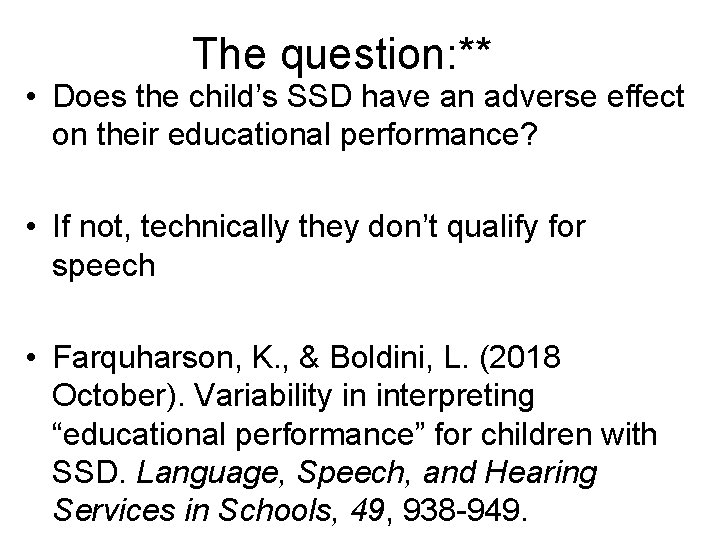 The question:**

• Does the child's SSD have an adverse effect on their educational performance?

• If not, technically they don't qualify for speech

• Farquharson, K., & Boldini, L. (2018 October). Variability in interpreting "educational performance" for children with SSD. Language, Speech, and Hearing Services in Schools, 49, 938-949.